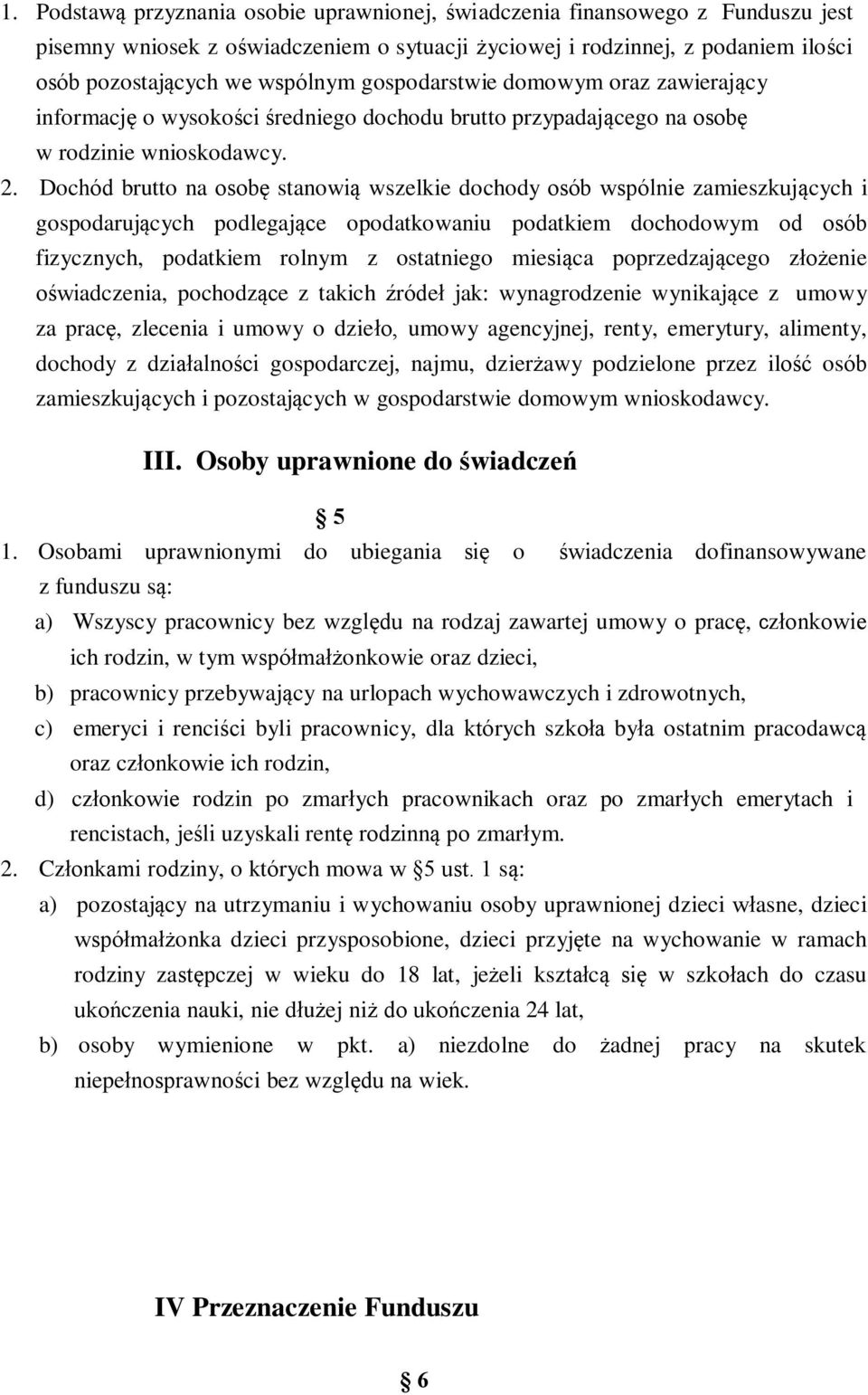 1. Podstawą przyznania osobie uprawnionej, świadczenia finansowego z Funduszu jest pisemny wniosek z oświadczeniem o sytuacji życiowej i rodzinnej, z podaniem ilości osób pozostających we wspólnym gospodarstwie domowym oraz zawierający informację o wysokości średniego dochodu brutto przypadającego na osobę w rodzinie wnioskodawcy.

2. Dochód brutto na osobę stanowią wszelkie dochody osób wspólnie zamieszkujących i gospodarujących podlegające opodatkowaniu podatkiem dochodowym od osób fizycznych, podatkiem rolnym z ostatniego miesiąca poprzedzającego złożenie oświadczenia, pochodzące z takich źródeł jak: wynagrodzenie wynikające z umowy za pracę, zlecenia i umowy o dzieło, umowy agencyjnej, renty, emerytury, alimenty, dochody z działalności gospodarczej, najmu, dzierżawy podzielone przez ilość osób zamieszkujących i pozostających w gospodarstwie domowym wnioskodawcy.

III. Osoby uprawnione do świadczeń

§ 5

1. Osobami uprawnionymi do ubiegania się o świadczenia dofinansowywane z funduszu są:

a) Wszyscy pracownicy bez względu na rodzaj zawartej umowy o pracę, członkowie ich rodzin, w tym współmałżonkowie oraz dzieci,

b) pracownicy przebywający na urlopach wychowawczych i zdrowotnych,

c) emeryci i renciści byli pracownicy, dla których szkoła była ostatnim pracodawcą oraz członkowie ich rodzin,

d) członkowie rodzin po zmarłych pracownikach oraz po zmarłych emerytach i rencistach, jeśli uzyskali rentę rodzinną po zmarłym.

2. Członkami rodziny, o których mowa w § 5 ust. 1 są:

a) pozostający na utrzymaniu i wychowaniu osoby uprawnionej dzieci własne, dzieci współmałżonka dzieci przysposobione, dzieci przyjęte na wychowanie w ramach rodziny zastępczej w wieku do 18 lat, jeżeli kształcą się w szkołach do czasu ukończenia nauki, nie dłużej niż do ukończenia 24 lat,

b) osoby wymienione w pkt. a) niezdolne do żadnej pracy na skutek niepełnosprawności bez względu na wiek.

IV Przeznaczenie Funduszu

§ 6